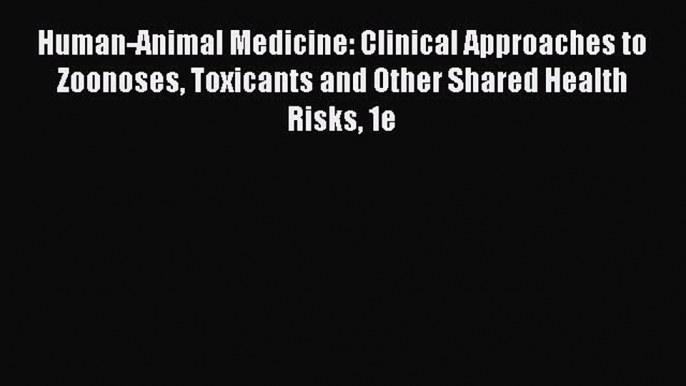 Human-Animal Medicine: Clinical Approaches to Zoonoses, Toxicants and Other Shared Health Risks, 1e